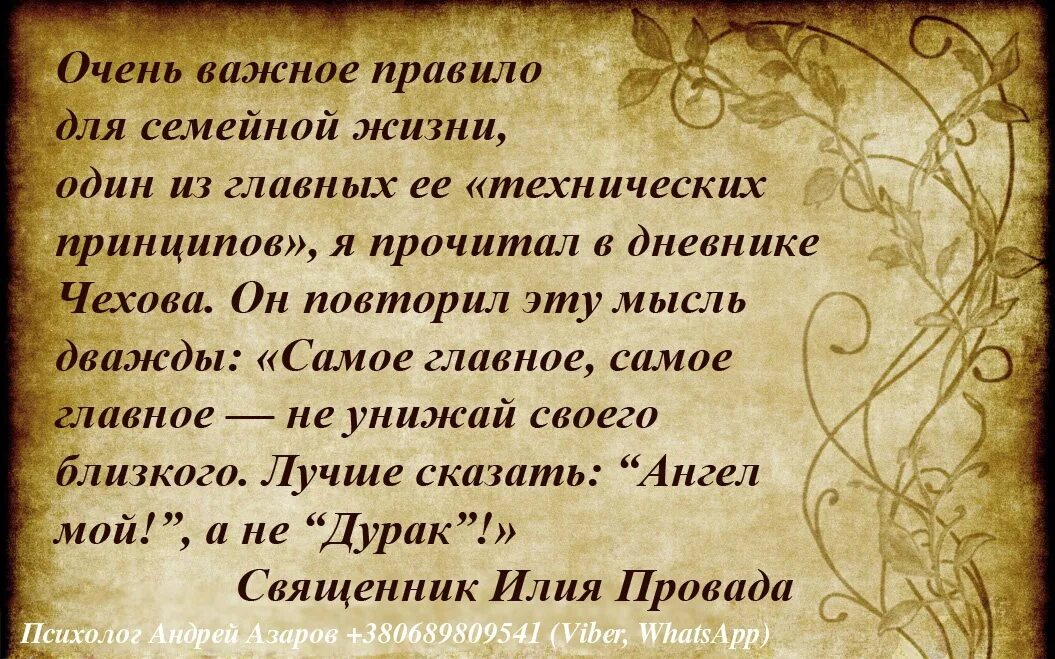 Очень важное правило для семейной жизни, один из главных ее «технических принципов», я прочитал в дневнике Чехова. Он повторил эту мысль дважды: «Самое главное, самое главное — не унижай своего близкого. Лучше сказать: “Ангел мой!”, а не “Дурак”!»

Священник Илия Провада

Психолог Андрей Азаров +380689809541 (Viber, WhatsApp)